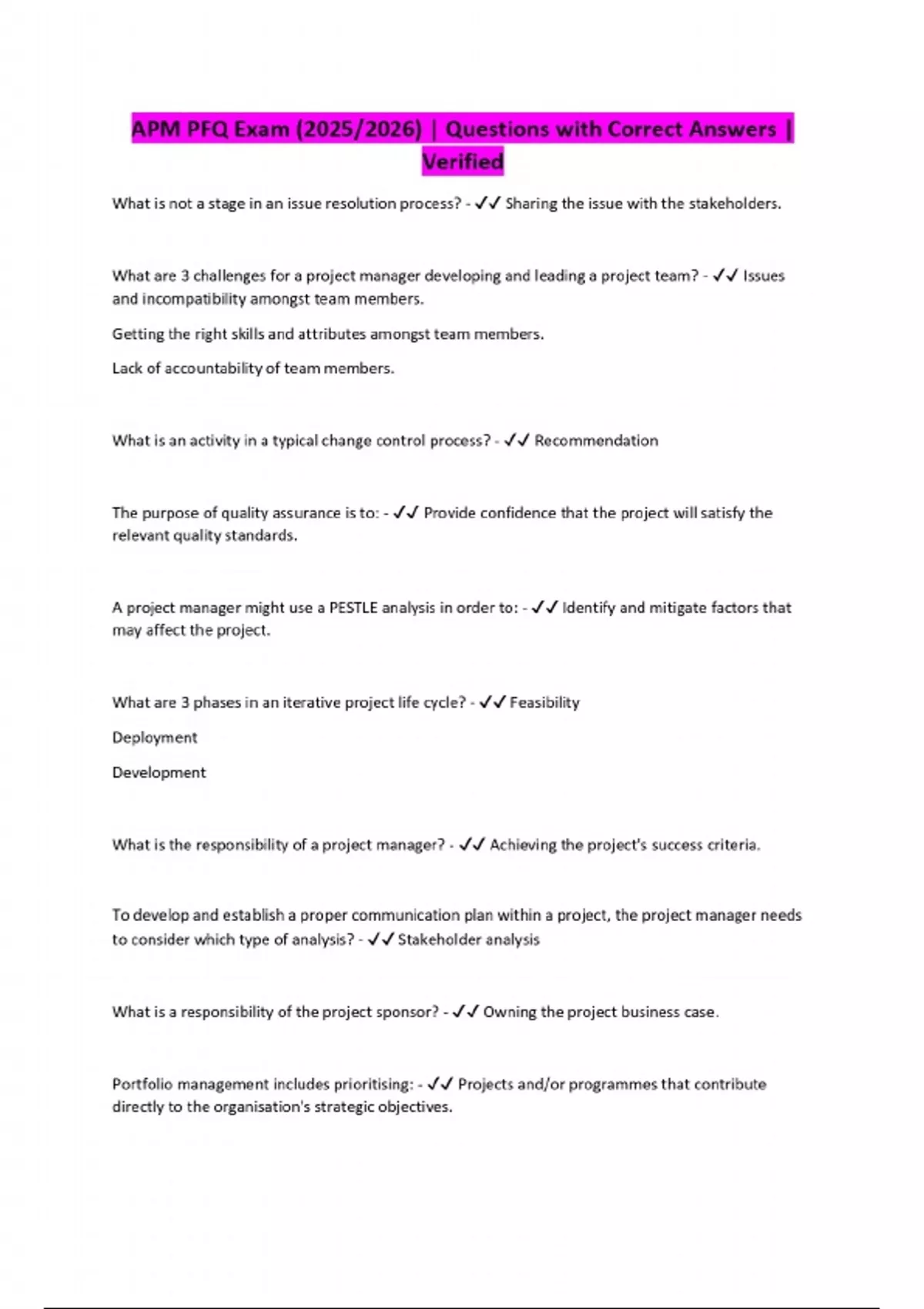 APM PFQ Exam (2025/2026) | Questions with Correct Answers | Verified

What is not a stage in an issue resolution process? - ✓✓ Sharing the issue with the stakeholders.

What are 3 challenges for a project manager developing and leading a project team? - ✓✓ Issues and incompatibility amongst team members.

Getting the right skills and attributes amongst team members.

Lack of accountability of team members.

What is an activity in a typical change control process? - ✓✓ Recommendation

The purpose of quality assurance is to: - ✓✓ Provide confidence that the project will satisfy the relevant quality standards.

A project manager might use a PESTLE analysis in order to: - ✓✓ Identify and mitigate factors that may affect the project.

What are 3 phases in an iterative project life cycle? - ✓✓ Feasibility

Deployment

Development

What is the responsibility of a project manager? - ✓✓ Achieving the project's success criteria.

To develop and establish a proper communication plan within a project, the project manager needs to consider which type of analysis? - ✓✓ Stakeholder analysis

What is a responsibility of the project sponsor? - ✓✓ Owning the project business case.

Portfolio management includes prioritising: - ✓✓ Projects and/or programmes that contribute directly to the organisation's strategic objectives.